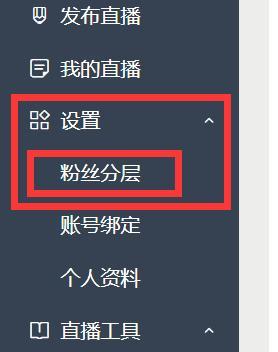 发布直播

我的直播

设置

粉丝分层

账号绑定

个人资料

直播工具